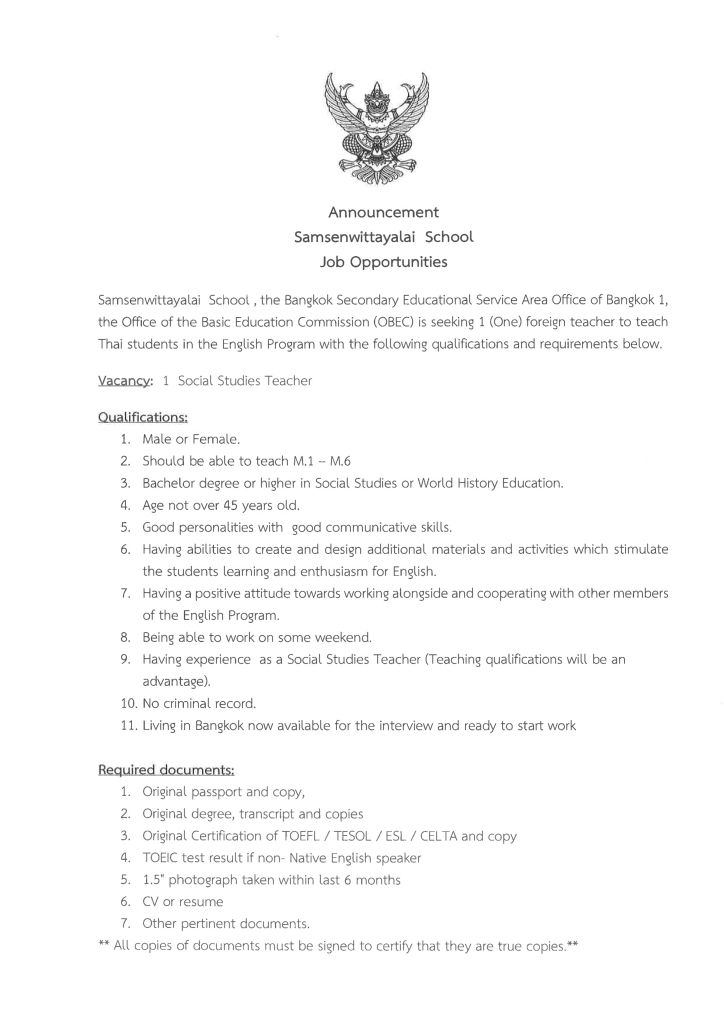 Announcement
Samsenwittayalai School
Job Opportunities

Samsenwittayalai School , the Bangkok Secondary Educational Service Area Office of Bangkok 1, the Office of the Basic Education Commission (OBEC) is seeking 1 (One) foreign teacher to teach Thai students in the English Program with the following qualifications and requirements below.

Vacancy: 1 Social Studies Teacher

Qualifications:
1. Male or Female.
2. Should be able to teach M.1 – M.6
3. Bachelor degree or higher in Social Studies or World History Education.
4. Age not over 45 years old.
5. Good personalities with good communicative skills.
6. Having abilities to create and design additional materials and activities which stimulate the students learning and enthusiasm for English.
7. Having a positive attitude towards working alongside and cooperating with other members of the English Program.
8. Being able to work on some weekend.
9. Having experience as a Social Studies Teacher (Teaching qualifications will be an advantage).
10. No criminal record.
11. Living in Bangkok now available for the interview and ready to start work

Required documents:
1. Original passport and copy,
2. Original degree, transcript and copies
3. Original Certification of TOEFL / TESOL / ESL / CELTA and copy
4. TOEIC test result if non- Native English speaker
5. 1.5" photograph taken within last 6 months
6. CV or resume
7. Other pertinent documents.
** All copies of documents must be signed to certify that they are true copies.**